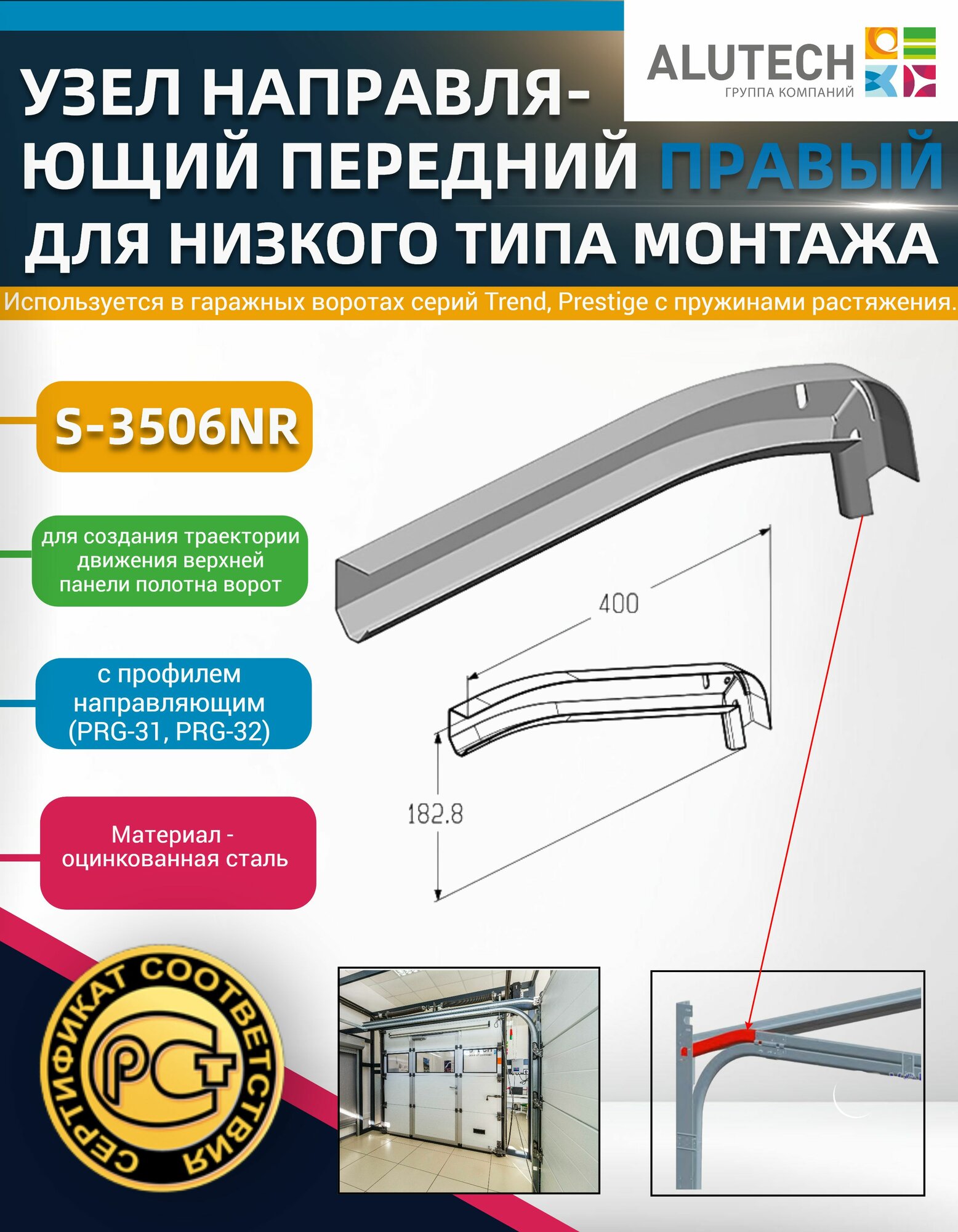 ALUTECH
ГРУППА КОМПАНИЙ

УЗЕЛ НАПРАВЛЯЮЩИЙ ПЕРЕДНИЙ ПРАВЫЙ ДЛЯ НИЗКОГО ТИПА МОНТАЖА

Используется в гаражных воротах серий Trend, Prestige с пружинами растяжения.

S-3506NR

для создания траектории движения верхней панели полотна ворот

с профилем направляющим (PRG-31, PRG-32)

Материал - оцинкованная сталь

400

182.8

СЕРТИФИКАТ СООТВЕТСТВИЯ

РСТ